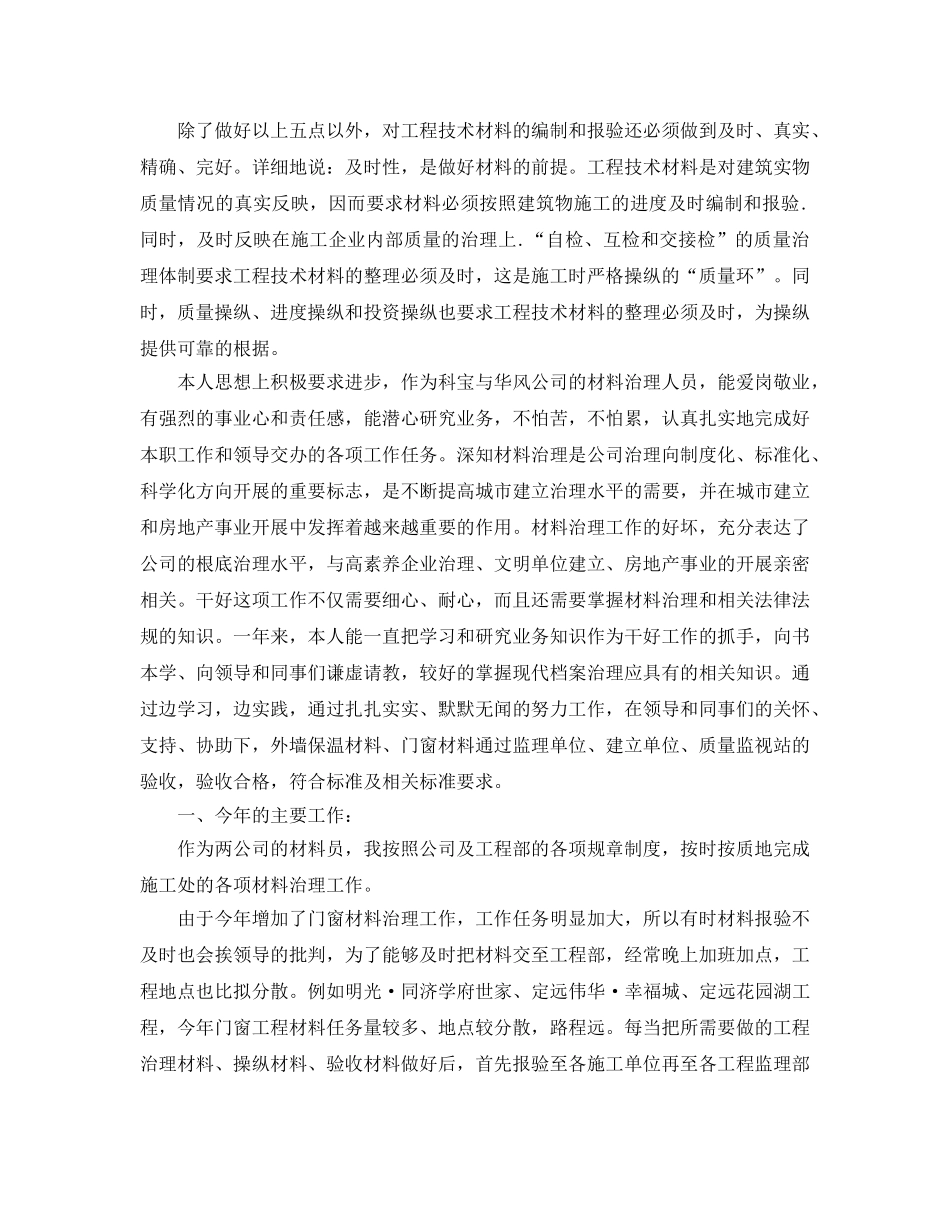 除了做好以上五点以外，对工程技术材料的编制和报验还必须做到及时、真实、精确、完好。详细地说：及时性，是做好材料的前提。工程技术材料是对建筑实物质量情况的真实反映，因而要求材料必须按照建筑物施工的进度及时编制和报验.同时，及时反映在施工企业内部质量的治理上.“自检、互检和交接检”的质量治理体制要求工程技术材料的整理必须及时，这是施工时严格操纵的“质量环”。同时，质量操纵、进度操纵和投资操纵也要求工程技术材料的整理必须及时，为操纵提供可靠的根据。

本人思想上积极要求进步，作为科宝与华风公司的材料治理人员，能爱岗敬业，有强烈的事业心和责任感，能潜心研究业务，不怕苦，不怕累，认真扎实地完成好本职工作和领导交办的各项工作任务。深知材料治理是公司治理向制度化、标准化、科学化方向开展的重要标志，是不断提高城市建立治理水平的需要，并在城市建立和房地产事业开展中发挥着越来越重要的作用。材料治理工作的好坏，充分表达了公司的根底治理水平，与高素养企业治理、文明单位建立、房地产事业的开展亲密相关。干好这项工作不仅需要细心、耐心，而且还需要掌握材料治理和相关法律法规的知识。一年来，本人能一直把学习和研究业务知识作为干好工作的抓手，向书本学、向领导和同事们谦虚请教，较好的掌握现代档案治理应具有的相关知识。通过边学习，边实践，通过扎扎实实、默默无闻的努力工作，在领导和同事们的关怀、支持、协助下，外墙保温材料、门窗材料通过监理单位、建立单位、质量监视站的验收，验收合格，符合标准及相关标准要求。

一、今年的主要工作：

作为两公司的材料员，我按照公司及工程部的各项规章制度，按时按质地完成施工处的各项材料治理工作。

由于今年增加了门窗材料治理工作，工作任务明显加大，所以有时材料报验不及时也会挨领导的批判，为了能够及时把材料交至工程部，经常晚上加班加点，工程地点也比拟分散。例如明光·同济学府世家、定远伟华·幸福城、定远花园湖工程，今年门窗工程材料任务量较多、地点较分散，路程远。每当把所需要做的工程治理材料、操纵材料、验收材料做好后，首先报验至各施工单位再至各工程监理部